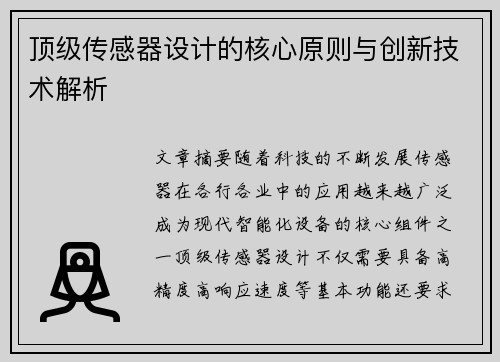 顶级传感器设计的核心原则与创新技术解析

文章摘要随着科技的不断发展传感器在各行各业中的应用越来越广泛成为现代智能化设备的核心组件之一顶级传感器设计不仅需要具备高精度高响应速度等基本功能还要求